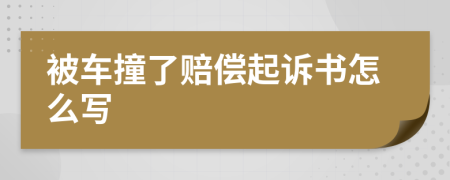 被车撞了赔偿起诉书怎么写